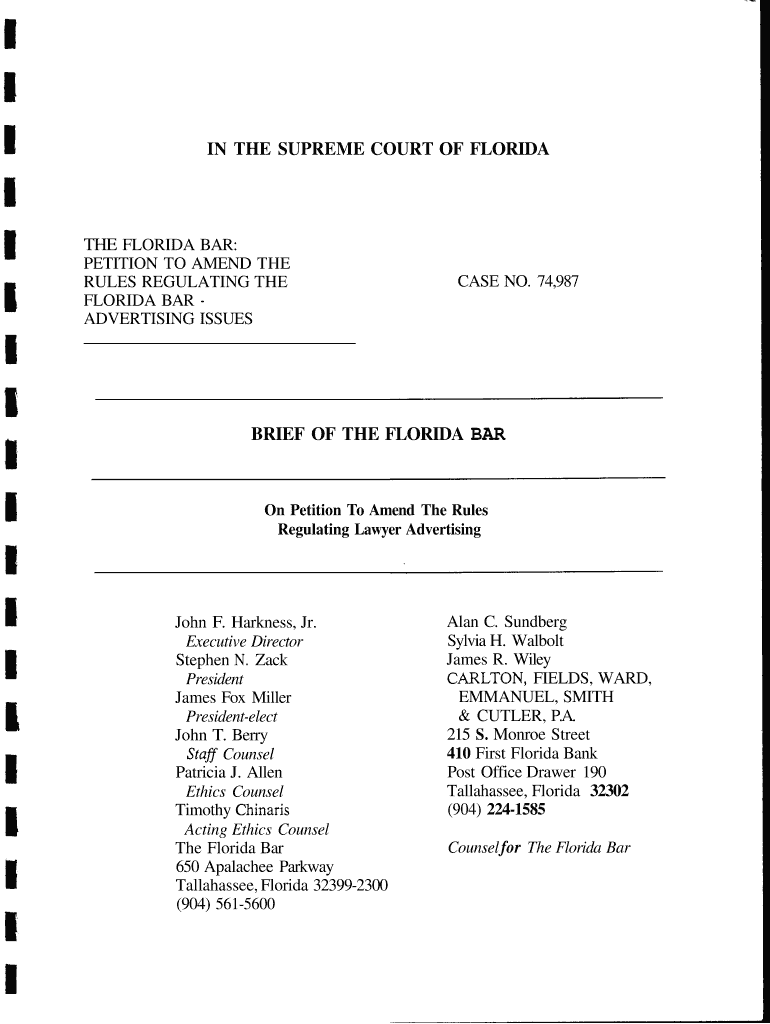 IN THE SUPREME COURT OF FLORIDA

THE FLORIDA BAR:
PETITION TO AMEND THE
RULES REGULATING THE
FLORIDA BAR -
ADVERTISING ISSUES

CASE NO. 74,987

BRIEF OF THE FLORIDA BAR

On Petition To Amend The Rules
Regulating Lawyer Advertising

John F. Harkness, Jr.
Executive Director
Stephen N. Zack
President
James Fox Miller
President-elect
John T. Berry
Staff Counsel
Patricia J. Allen
Ethics Counsel
Timothy Chinaris
Acting Ethics Counsel
The Florida Bar
650 Apalachee Parkway
Tallahassee, Florida 32399-2300
(904) 561-5600

Alan C. Sundberg
Sylvia H. Walbolt
James R. Wiley
CARLTON, FIELDS, WARD,
EMMANUEL, SMITH
& CUTLER, P.A.
215 S. Monroe Street
410 First Florida Bank
Post Office Drawer 190
Tallahassee, Florida 32302
(904) 224-1585

Counselfor The Florida Bar